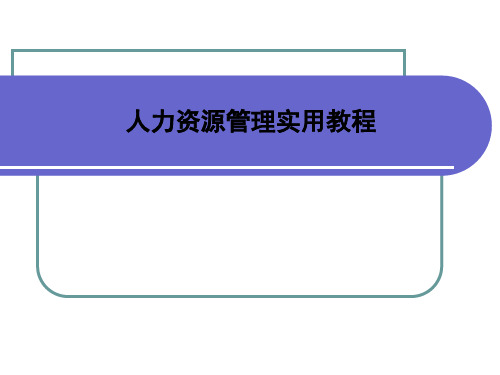 人力资源管理实用教程